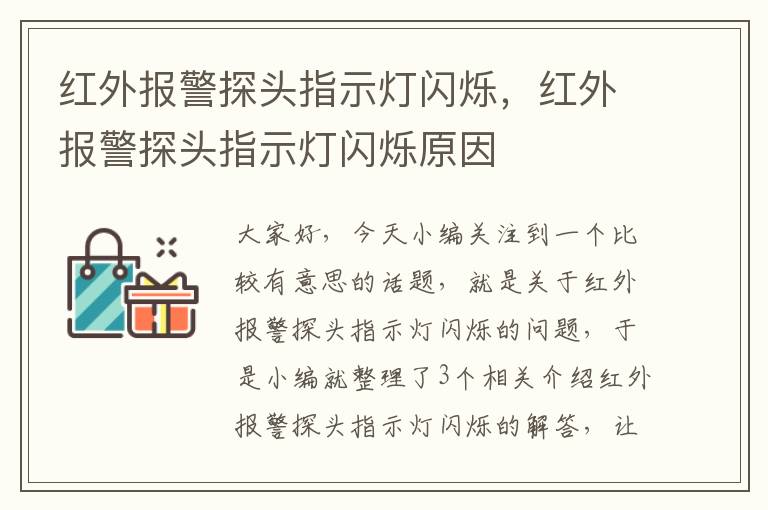 红外报警探头指示灯闪烁，红外报警探头指示灯闪烁原因

大家好，今天小编关注到一个比较有意思的话题，就是关于红外报警探头指示灯闪烁的问题，于是小编就整理了3个相关介绍红外报警探头指示灯闪烁的解答，让